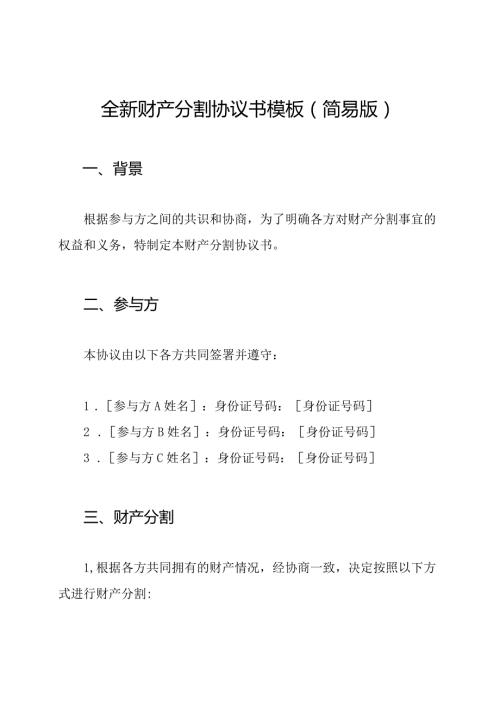 全新财产分割协议书模板（简易版）

一、背景

根据参与方之间的共识和协商，为了明确各方对财产分割事宜的权益和义务，特制定本财产分割协议书。

二、参与方

本协议由以下各方共同签署并遵守：

1．［参与方A姓名］：身份证号码：［身份证号码］
2．［参与方B姓名］：身份证号码：［身份证号码］
3．［参与方C姓名］：身份证号码：［身份证号码］

三、财产分割

1,根据各方共同拥有的财产情况，经协商一致，决定按照以下方式进行财产分割: